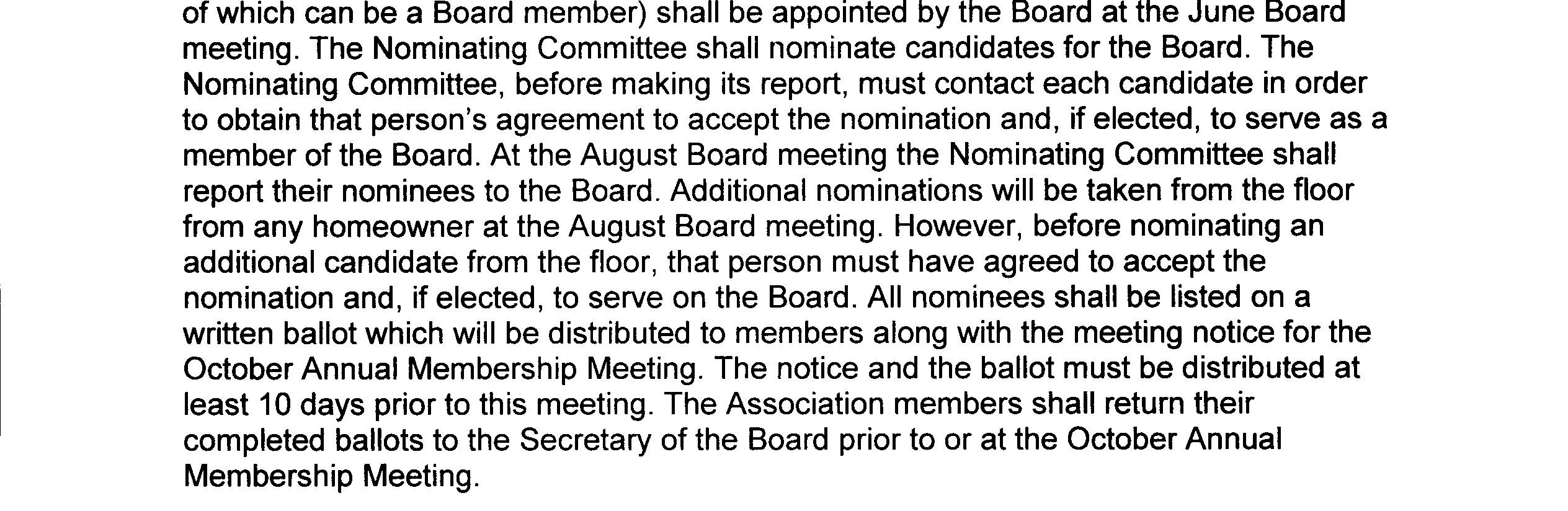 of which can be a Board member) shall be appointed by the Board at the June Board meeting. The Nominating Committee shall nominate candidates for the Board. The Nominating Committee, before making its report, must contact each candidate in order to obtain that person's agreement to accept the nomination and, if elected, to serve as a member of the Board. At the August Board meeting the Nominating Committee shall report their nominees to the Board. Additional nominations will be taken from the floor from any homeowner at the August Board meeting. However, before nominating an additional candidate from the floor, that person must have agreed to accept the nomination and, if elected, to serve on the Board. All nominees shall be listed on a written ballot which will be distributed to members along with the meeting notice for the October Annual Membership Meeting. The notice and the ballot must be distributed at least 10 days prior to this meeting. The Association members shall return their completed ballots to the Secretary of the Board prior to or at the October Annual Membership Meeting.